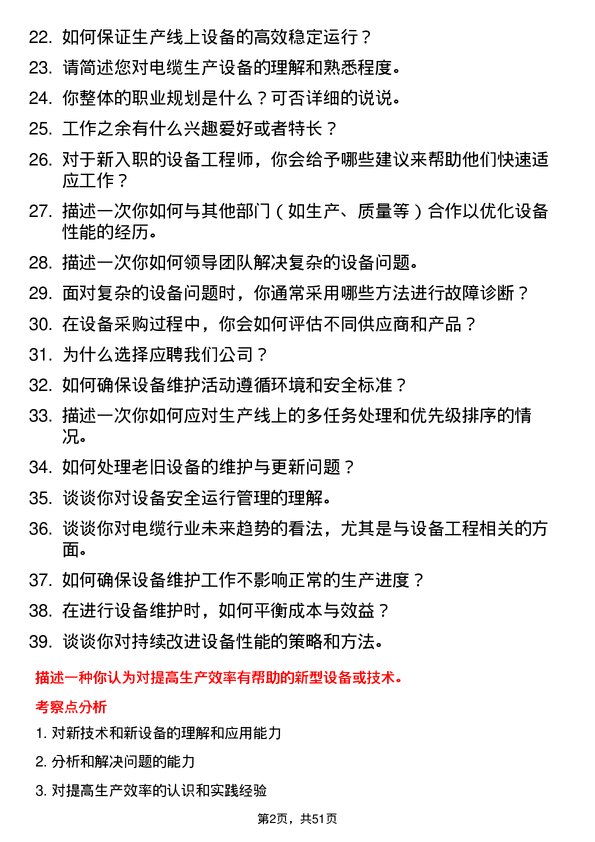 22. 如何保证生产线上设备的高效稳定运行？

23. 请简述您对电缆生产设备的理解和熟悉程度。

24. 你整体的职业规划是什么？可否详细的说说。

25. 工作之余有什么兴趣爱好或者特长？

26. 对于新入职的设备工程师，你会给予哪些建议来帮助他们快速适应工作？

27. 描述一次你如何与其他部门（如生产、质量等）合作以优化设备性能的经历。

28. 描述一次你如何领导团队解决复杂的设备问题。

29. 面对复杂的设备问题时，你通常采用哪些方法进行故障诊断？

30. 在设备采购过程中，你会如何评估不同供应商和产品？

31. 为什么选择应聘我们公司？

32. 如何确保设备维护活动遵循环境和安全标准？

33. 描述一次你如何应对生产线上的多任务处理和优先级排序的情况。

34. 如何处理老旧设备的维护与更新问题？

35. 谈谈你对设备安全运行管理的理解。

36. 谈谈你对电缆行业未来趋势的看法，尤其是与设备工程相关的方面。

37. 如何确保设备维护工作不影响正常的生产进度？

38. 在进行设备维护时，如何平衡成本与效益？

39. 谈谈你对持续改进设备性能的策略和方法。

描述一种你认为对提高生产效率有帮助的新型设备或技术。

考察点分析

1. 对新技术和新设备的理解和应用能力

2. 分析和解决问题的能力

3. 对提高生产效率的认识和实践经验

第2页，共51页